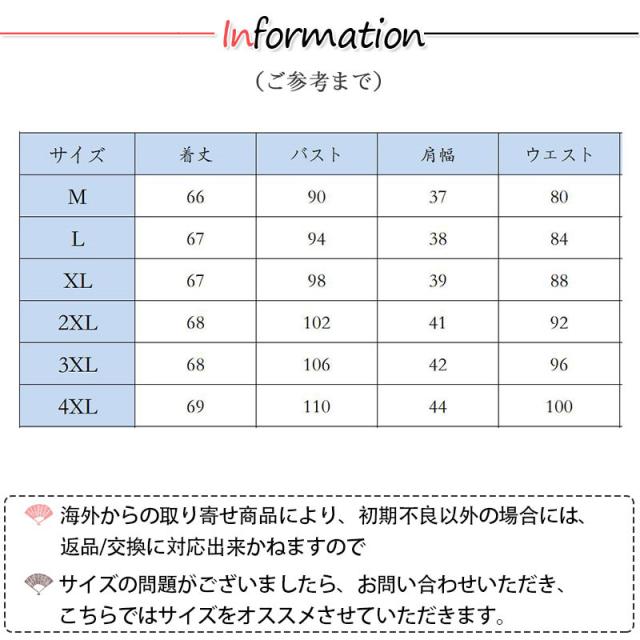 Information

（ご参考まで）

| サイズ | 着丈 | バスト | 肩幅 | ウエスト |
|---|---|---|---|---|
| M | 66 | 90 | 37 | 80 |
| L | 67 | 94 | 38 | 84 |
| XL | 67 | 98 | 39 | 88 |
| 2XL | 68 | 102 | 41 | 92 |
| 3XL | 68 | 106 | 42 | 96 |
| 4XL | 69 | 110 | 44 | 100 |

海外からの取り寄せ商品により、初期不良以外の場合には、返品/交換に対応出来かねますので

サイズの問題がございましたら、お問い合わせいただき、こちらではサイズをオススメさせていただきます。